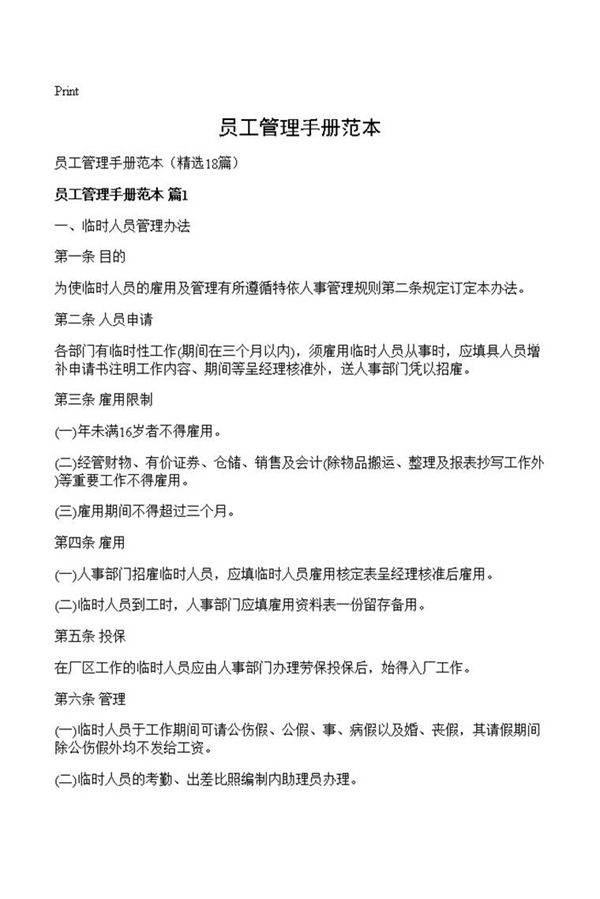 Print

员工管理手册范本

员工管理手册范本（精选18篇）

员工管理手册范本 篇1

一、临时人员管理办法

第一条 目的

为使临时人员的雇用及管理有所遵循特依人事管理规则第二条规定订定本办法。

第二条 人员申请

各部门有临时性工作(期间在三个月以内)，须雇用临时人员从事时，应填具人员增补申请书注明工作内容、期间等呈经理核准外，送人事部门凭以招雇。

第三条 雇用限制

(一)年未满16岁者不得雇用。

(二)经管财物、有价证券、仓储、销售及会计(除物品搬运、整理及报表抄写工作外)等重要工作不得雇用。

(三)雇用期间不得超过三个月。

第四条 雇用

(一)人事部门招雇临时人员，应填临时人员雇用核定表呈经理核准后雇用。

(二)临时人员到工时，人事部门应填雇用资料表一份留存备用。

第五条 投保

在厂区工作的临时人员应由人事部门办理劳保投保后，始得入厂工作。

第六条 管理

(一)临时人员于工作期间可请公伤假、公假、事、病假以及婚、丧假，其请假期间除公伤假外均不发给工资。

(二)临时人员的考勤、出差比照编制内助理员办理。